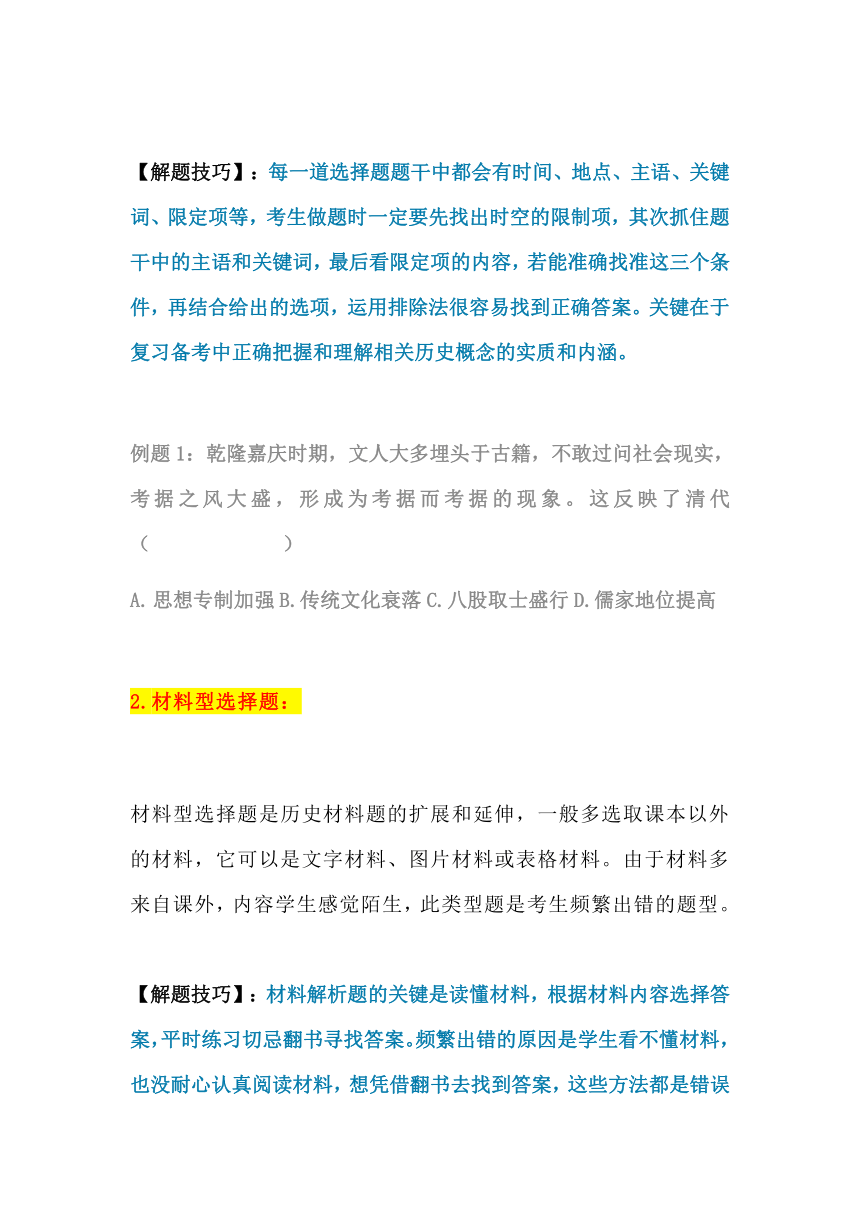 【解题技巧】：每一道选择题题干中都会有时间、地点、主语、关键词、限定项等，考生做题时一定要先找出时空的限制项，其次抓住题干中的主语和关键词，最后看限定项的内容，若能准确找准这三个条件，再结合给出的选项，运用排除法很容易找到正确答案。关键在于复习备考中正确把握和理解相关历史概念的实质和内涵。

例题 1：乾隆嘉庆时期，文人大多埋头于古籍，不敢过问社会现实，考据之风大盛，形成为考据而考据的现象。这反映了清代（ ）

A. 思想专制加强 B. 传统文化衰落 C. 八股取士盛行 D. 儒家地位提高

2. 材料型选择题：

材料型选择题是历史材料题的扩展和延伸，一般多选取课本以外的材料，它可以是文字材料、图片材料或表格材料。由于材料多来自课外，内容学生感觉陌生，此类型题是考生频繁出错的题型。

【解题技巧】：材料解析题的关键是读懂材料，根据材料内容选择答案，平时练习切忌翻书寻找答案。频繁出错的原因是学生看不懂材料，也没耐心认真阅读材料，想凭借翻书去找到答案，这些方法都是错误